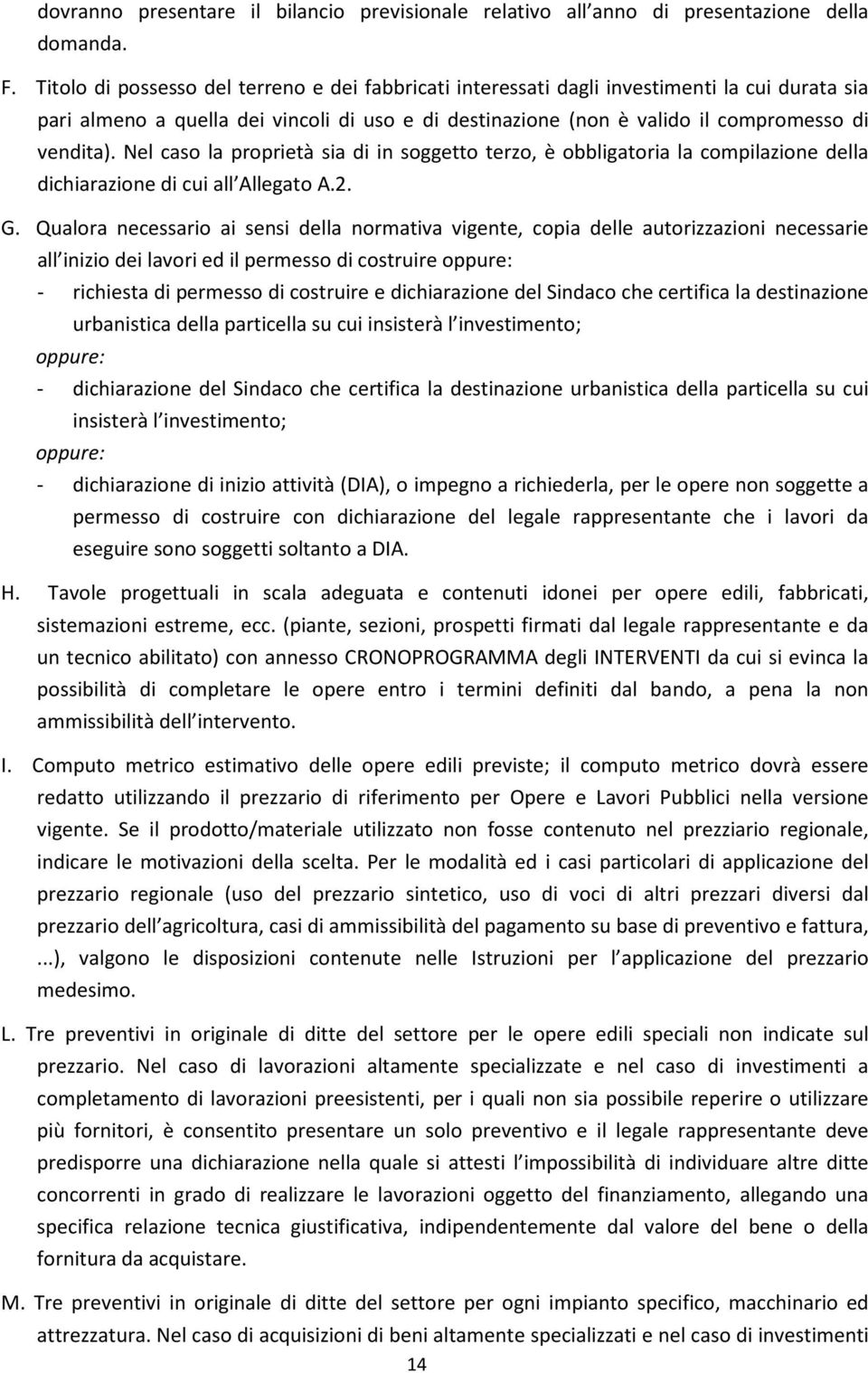 dovranno presentare il bilancio previsionale relativo all anno di presentazione della domanda.

F. Titolo di possesso del terreno e dei fabbricati interessati dagli investimenti la cui durata sia pari almeno a quella dei vincoli di uso e di destinazione (non è valido il compromesso di vendita). Nel caso la proprietà sia di in soggetto terzo, è obbligatoria la compilazione della dichiarazione di cui all Allegato A.2.

G. Qualora necessario ai sensi della normativa vigente, copia delle autorizzazioni necessarie all inizio dei lavori ed il permesso di costruire oppure:
- richiesta di permesso di costruire e dichiarazione del Sindaco che certifica la destinazione urbanistica della particella su cui insisterà l investimento;
oppure:
- dichiarazione del Sindaco che certifica la destinazione urbanistica della particella su cui insisterà l investimento;
oppure:
- dichiarazione di inizio attività (DIA), o impegno a richiederla, per le opere non soggette a permesso di costruire con dichiarazione del legale rappresentante che i lavori da eseguire sono soggetti soltanto a DIA.

H. Tavole progettuali in scala adeguata e contenuti idonei per opere edili, fabbricati, sistemazioni estreme, ecc. (piante, sezioni, prospetti firmati dal legale rappresentante e da un tecnico abilitato) con annesso CRONOPROGRAMMA degli INTERVENTI da cui si evinca la possibilità di completare le opere entro i termini definiti dal bando, a pena la non ammissibilità dell intervento.

I. Computo metrico estimativo delle opere edili previste; il computo metrico dovrà essere redatto utilizzando il prezzario di riferimento per Opere e Lavori Pubblici nella versione vigente. Se il prodotto/materiale utilizzato non fosse contenuto nel prezziario regionale, indicare le motivazioni della scelta. Per le modalità ed i casi particolari di applicazione del prezzario regionale (uso del prezzario sintetico, uso di voci di altri prezzari diversi dal prezzario dell agricoltura, casi di ammissibilità del pagamento su base di preventivo e fattura, ...), valgono le disposizioni contenute nelle Istruzioni per l applicazione del prezzario medesimo.

L. Tre preventivi in originale di ditte del settore per le opere edili speciali non indicate sul prezzario. Nel caso di lavorazioni altamente specializzate e nel caso di investimenti a completamento di lavorazioni preesistenti, per i quali non sia possibile reperire o utilizzare più fornitori, è consentito presentare un solo preventivo e il legale rappresentante deve predisporre una dichiarazione nella quale si attesti l impossibilità di individuare altre ditte concorrenti in grado di realizzare le lavorazioni oggetto del finanziamento, allegando una specifica relazione tecnica giustificativa, indipendentemente dal valore del bene o della fornitura da acquistare.

M. Tre preventivi in originale di ditte del settore per ogni impianto specifico, macchinario ed attrezzatura. Nel caso di acquisizioni di beni altamente specializzati e nel caso di investimenti

14